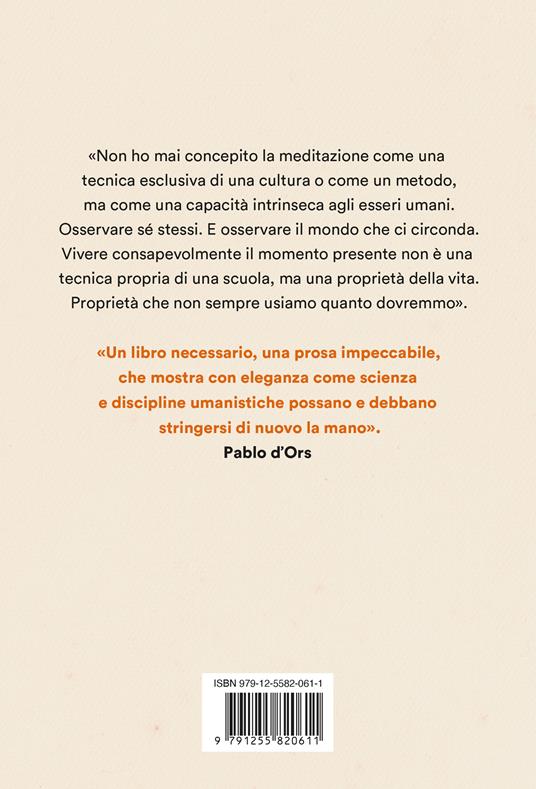 «Non ho mai concepito la meditazione come una tecnica esclusiva di una cultura o come un metodo, ma come una capacità intrinseca agli esseri umani. Osservare sé stessi. E osservare il mondo che ci circonda. Vivere consapevolmente il momento presente non è una tecnica propria di una scuola, ma una proprietà della vita. Proprietà che non sempre usiamo quanto dovremmo».

«Un libro necessario, una prosa impeccabile, che mostra con eleganza come scienza e discipline umanistiche possano e debbano stringersi di nuovo la mano».
Pablo d'Ors

ISBN 979-12-5582-061-1

9 791255 820611